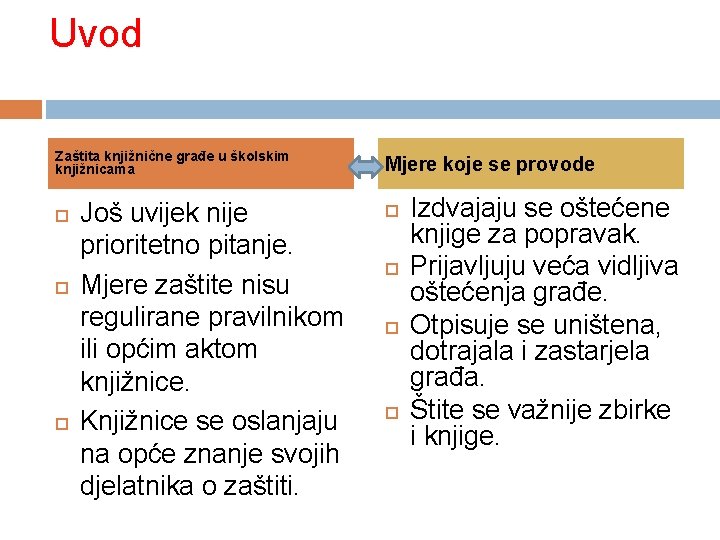 Uvod

Zaštita knjižnične građe u školskim knjižnicama

Još uvijek nije prioritetno pitanje.

Mjere zaštite nisu regulirane pravilnikom ili općim aktom knjižnice.

Knjižnice se oslanjaju na opće znanje svojih djelatnika o zaštiti.

Mjere koje se provode

Izdvajaju se oštećene knjige za popravak.

Prijavljuju veća vidljiva oštećenja građe.

Otpisuje se uništena, dotrajala i zastarjela građa.

Štite se važnije zbirke i knjige.